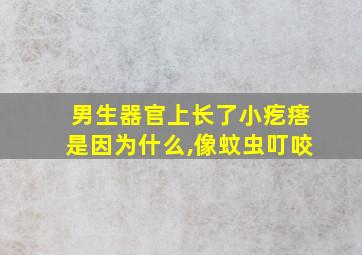 男生器官上长了小疙瘩是因为什么,像蚊虫叮咬